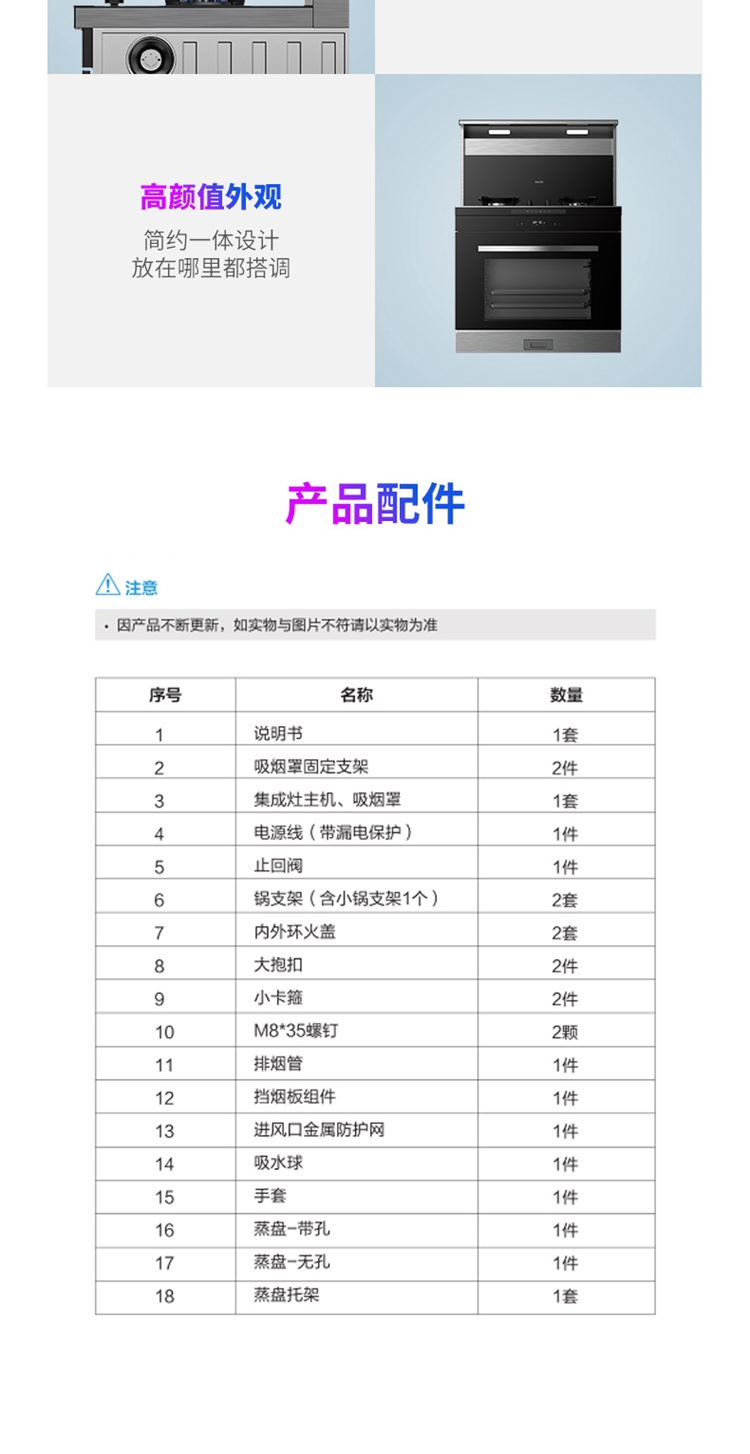 高颜值外观

简约一体设计
放在哪里都搭调

产品配件

注意

· 因产品不断更新，如实物与图片不符请以实物为准

| 序号 | 名称 | 数量 |
|---|---|---|
| 1 | 说明书 | 1套 |
| 2 | 吸烟罩固定支架 | 2件 |
| 3 | 集成灶主机、吸烟罩 | 1套 |
| 4 | 电源线（带漏电保护） | 1件 |
| 5 | 止回阀 | 1件 |
| 6 | 锅支架（含小锅支架1个） | 2套 |
| 7 | 内外环火盖 | 2套 |
| 8 | 大抱扣 | 2件 |
| 9 | 小卡箍 | 2件 |
| 10 | M8*35螺钉 | 2颗 |
| 11 | 排烟管 | 1件 |
| 12 | 挡烟板组件 | 1件 |
| 13 | 进风口金属防护网 | 1件 |
| 14 | 吸水球 | 1件 |
| 15 | 手套 | 1件 |
| 16 | 蒸盘-带孔 | 1件 |
| 17 | 蒸盘-无孔 | 1件 |
| 18 | 蒸盘托架 | 1套 |